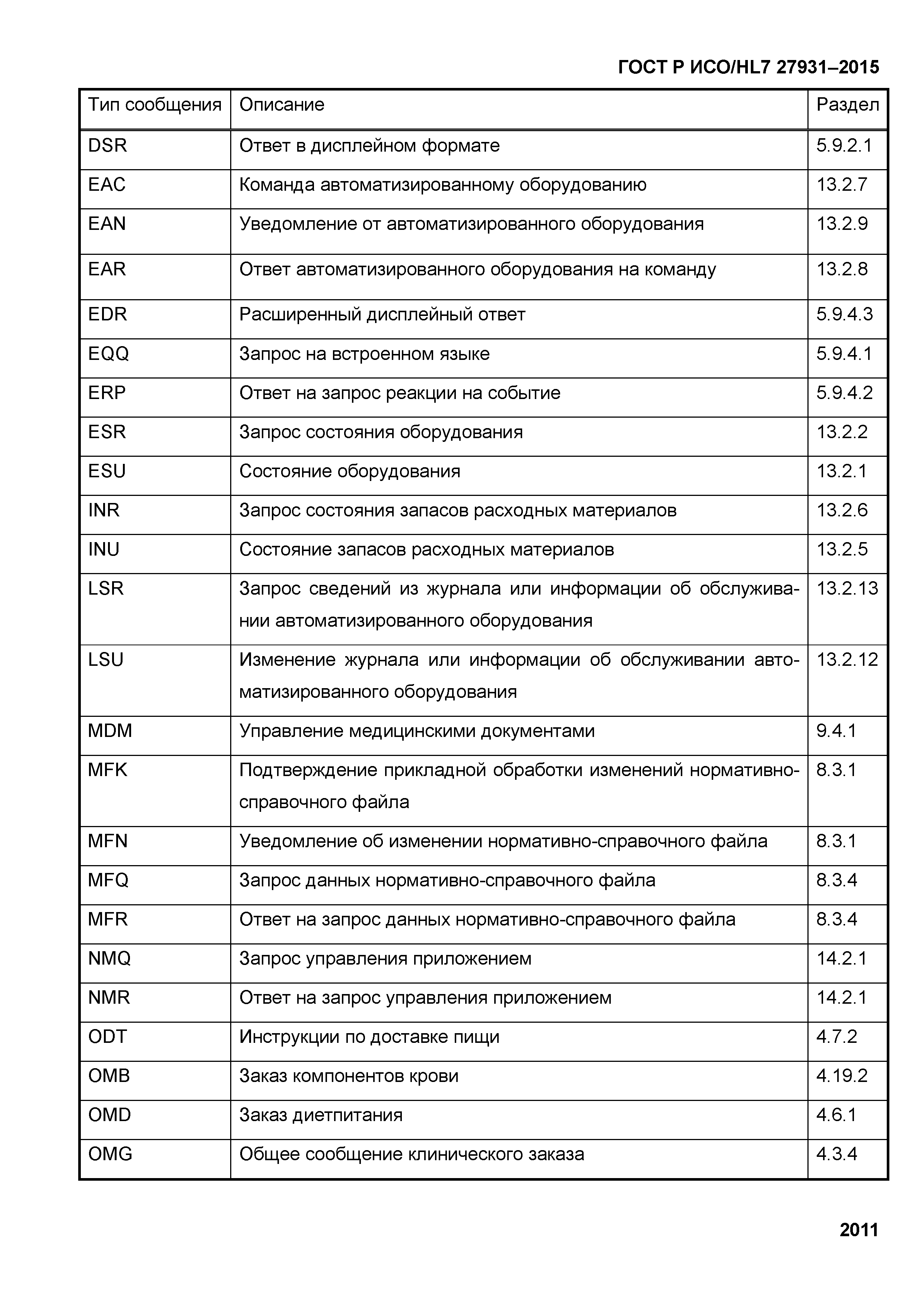 ГОСТ Р ИСО/HL7 27931–2015

| Тип сообщения | Описание | Раздел |
|---|---|---|
| DSR | Ответ в дисплейном формате | 5.9.2.1 |
| EAC | Команда автоматизированному оборудованию | 13.2.7 |
| EAN | Уведомление от автоматизированного оборудования | 13.2.9 |
| EAR | Ответ автоматизированного оборудования на команду | 13.2.8 |
| EDR | Расширенный дисплейный ответ | 5.9.4.3 |
| EQQ | Запрос на встроенном языке | 5.9.4.1 |
| ERP | Ответ на запрос реакции на событие | 5.9.4.2 |
| ESR | Запрос состояния оборудования | 13.2.2 |
| ESU | Состояние оборудования | 13.2.1 |
| INR | Запрос состояния запасов расходных материалов | 13.2.6 |
| INU | Состояние запасов расходных материалов | 13.2.5 |
| LSR | Запрос сведений из журнала или информации об обслуживании автоматизированного оборудования | 13.2.13 |
| LSU | Изменение журнала или информации об обслуживании автоматизированного оборудования | 13.2.12 |
| MDM | Управление медицинскими документами | 9.4.1 |
| MFK | Подтверждение прикладной обработки изменений нормативно-справочного файла | 8.3.1 |
| MFN | Уведомление об изменении нормативно-справочного файла | 8.3.1 |
| MFQ | Запрос данных нормативно-справочного файла | 8.3.4 |
| MFR | Ответ на запрос данных нормативно-справочного файла | 8.3.4 |
| NMQ | Запрос управления приложением | 14.2.1 |
| NMR | Ответ на запрос управления приложением | 14.2.1 |
| ODT | Инструкции по доставке пищи | 4.7.2 |
| OMB | Заказ компонентов крови | 4.19.2 |
| OMD | Заказ диетпитания | 4.6.1 |
| OMG | Общее сообщение клинического заказа | 4.3.4 |

2011